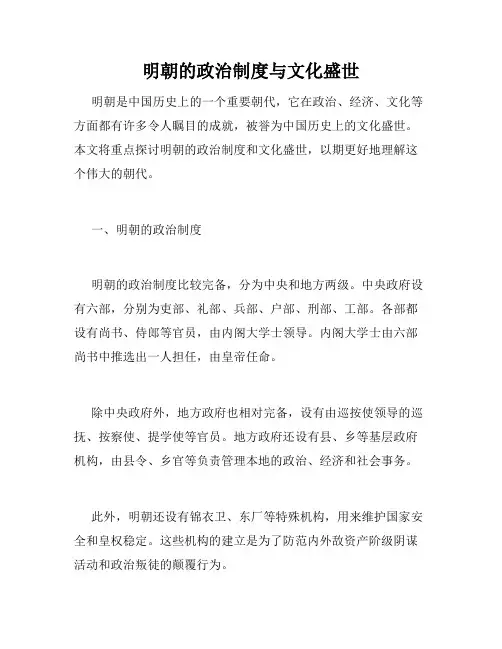 明朝的政治制度与文化盛世

明朝是中国历史上的一个重要朝代，它在政治、经济、文化等方面都有许多令人瞩目的成就，被誉为中国历史上的文化盛世。本文将重点探讨明朝的政治制度和文化盛世，以期更好地理解这个伟大的朝代。

一、明朝的政治制度

明朝的政治制度比较完备，分为中央和地方两级。中央政府设有六部，分别为吏部、礼部、兵部、户部、刑部、工部。各部都设有尚书、侍郎等官员，由内阁大学士领导。内阁大学士由六部尚书中推选出一人担任，由皇帝任命。

除中央政府外，地方政府也相对完备，设有由巡按使领导的巡抚、按察使、提学使等官员。地方政府还设有县、乡等基层政府机构，由县令、乡官等负责管理本地的政治、经济和社会事务。

此外，明朝还设有锦衣卫、东厂等特殊机构，用来维护国家安全和皇权稳定。这些机构的建立是为了防范内外敌资产阶级阴谋活动和政治叛徒的颠覆行为。